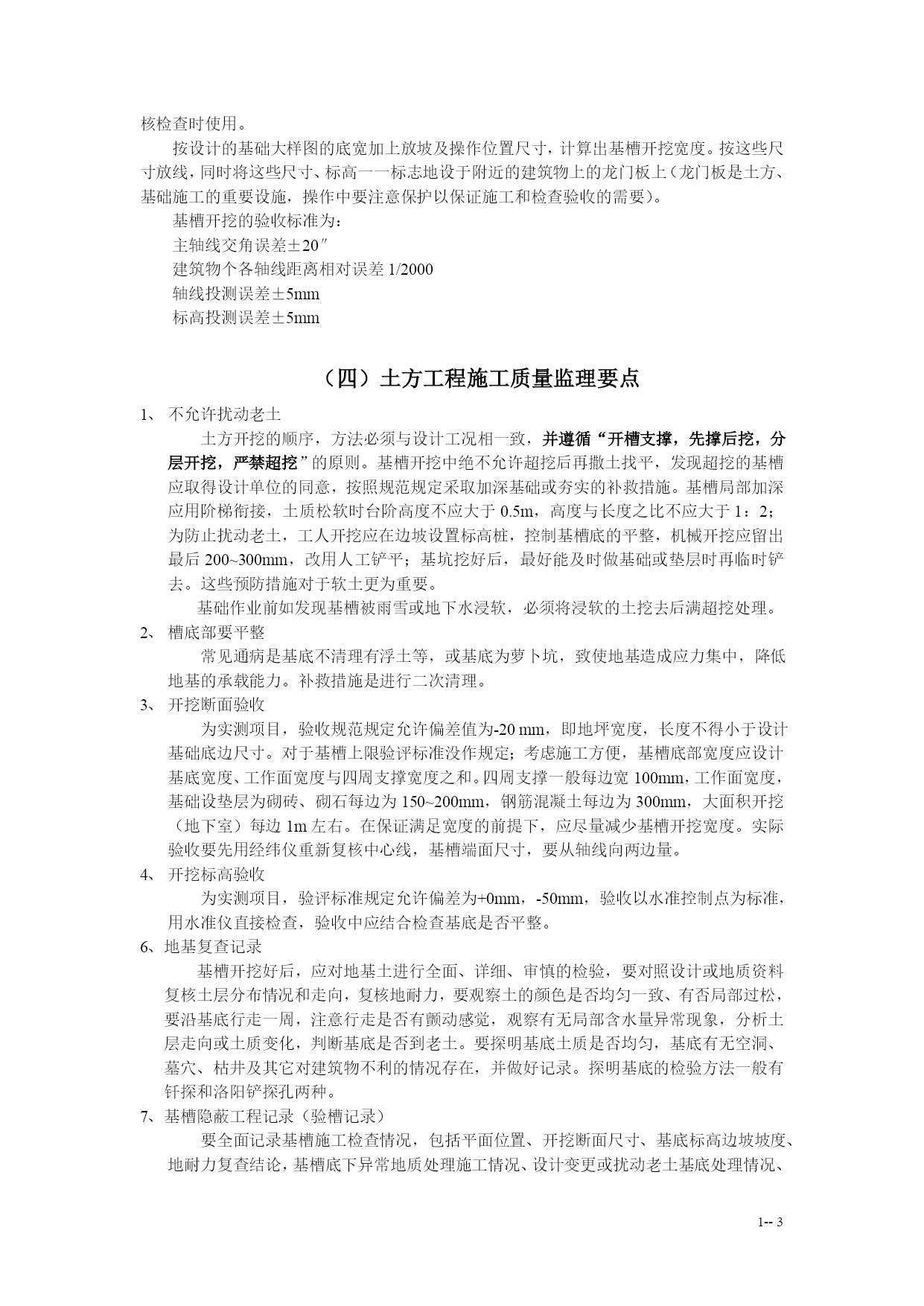 核检查时使用。

按设计的基础大样图的底宽加上放坡及操作位置尺寸，计算出基槽开挖宽度。按这些尺寸放线，同时将这些尺寸、标高一一标志地设于附近的建筑物上的龙门板上（龙门板是土方、基础施工的重要设施，操作中要注意保护以保证施工和检查验收的需要）。

基槽开挖的验收标准为：
主轴线交角误差±20″
建筑物个各轴线距离相对误差 1/2000
轴线投测误差±5mm
标高投测误差±5mm

（四）土方工程施工质量监理要点

1、 不允许扰动老土

土方开挖的顺序，方法必须与设计工况相一致，并遵循“开槽支撑，先撑后挖，分层开挖，严禁超挖”的原则。基槽开挖中绝不允许超挖后再撒土找平，发现超挖的基槽应取得设计单位的同意，按照规范规定采取加深基础或夯实的补救措施。基槽局部加深应用阶梯衔接，土质松软时台阶高度不应大于 0.5m，高度与长度之比不应大于 1：2；为防止扰动老土，工人开挖应在边坡设置标高桩，控制基槽底的平整，机械开挖应留出最后 200~300mm，改用人工铲平；基坑挖好后，最好能及时做基础或垫层时再临时铲去。这些预防措施对于软土更为重要。

基础作业前如发现基槽被雨雪或地下水浸软，必须将浸软的土挖去后满超挖处理。

2、 槽底部要平整

常见通病是基底不清理有浮土等，或基底为萝卜坑，致使地基造成应力集中，降低地基的承载能力。补救措施是进行二次清理。

3、 开挖断面验收

为实测项目，验收规范规定允许偏差值为-20 mm，即地坪宽度，长度不得小于设计基础底边尺寸。对于基槽上限验评标准没作规定；考虑施工方便，基槽底部宽度应设计基底宽度、工作面宽度与四周支撑宽度之和。四周支撑一般每边宽 100mm，工作面宽度，基础设垫层为砌砖、砌石每边为 150~200mm，钢筋混凝土每边为 300mm，大面积开挖（地下室）每边 1m 左右。在保证满足宽度的前提下，应尽量减少基槽开挖宽度。实际验收要先用经纬仪重新复核中心线，基槽端面尺寸，要从轴线向两边量。

4、 开挖标高验收

为实测项目，验评标准规定允许偏差为+0mm，-50mm，验收以水准控制点为标准，用水准仪直接检查，验收中应结合检查基底是否平整。

6、地基复查记录

基槽开挖好后，应对地基土进行全面、详细、审慎的检验，要对照设计或地质资料复核土层分布情况和走向，复核地耐力，要观察土的颜色是否均匀一致、有否局部过松，要沿基底行走一周，注意行走是否有颤动感觉，观察有无局部含水量异常现象，分析土层走向或土质变化，判断基底是否到老土。要探明基底土质是否均匀，基底有无空洞、墓穴、枯井及其它对建筑物不利的情况存在，并做好记录。探明基底的检验方法一般有钎探和洛阳铲探孔两种。

7、基槽隐蔽工程记录（验槽记录）

要全面记录基槽施工检查情况，包括平面位置、开挖断面尺寸、基底标高边坡坡度、地耐力复查结论，基槽底下异常地质处理施工情况、设计变更或扰动老土基底处理情况、

1-- 3